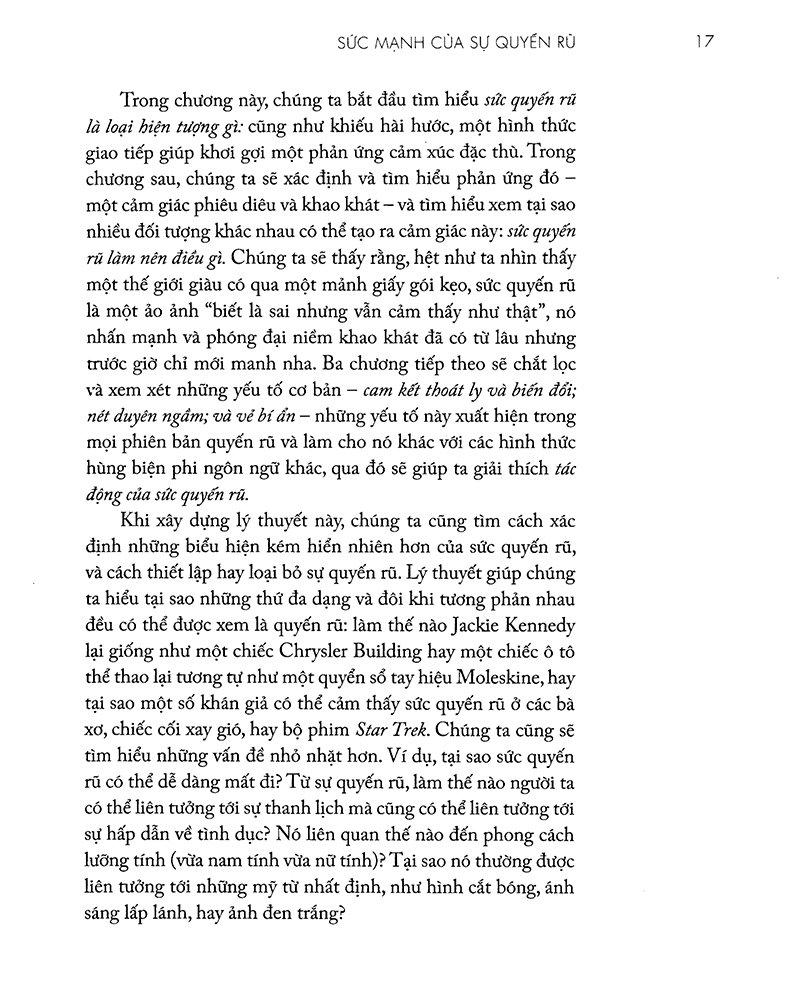 SỨC MẠNH CỦA SỰ QUYẾN RŨ 17

Trong chương này, chúng ta bắt đầu tìm hiểu sức quyến rũ là loại hiện tượng gì: cũng như khiếu hài hước, một hình thức giao tiếp giúp khơi gợi một phản ứng cảm xúc đặc thù. Trong chương sau, chúng ta sẽ xác định và tìm hiểu phản ứng đó – một cảm giác phiêu diêu và khao khát – và tìm hiểu xem tại sao nhiều đối tượng khác nhau có thể tạo ra cảm giác này: sức quyến rũ làm nên điều gì. Chúng ta sẽ thấy rằng, hệt như ta nhìn thấy một thế giới giàu có qua một mảnh giấy gói kẹo, sức quyến rũ là một ảo ảnh "biết là sai nhưng vẫn cảm thấy như thật", nó nhấn mạnh và phóng đại niềm khao khát đã có từ lâu nhưng trước giờ chỉ mới manh nha. Ba chương tiếp theo sẽ chắt lọc và xem xét những yếu tố cơ bản – cam kết thoát ly và biến đổi; nét duyên ngầm; và vẻ bí ẩn – những yếu tố này xuất hiện trong mọi phiên bản quyến rũ và làm cho nó khác với các hình thức hùng biện phi ngôn ngữ khác, qua đó sẽ giúp ta giải thích tác động của sức quyến rũ.

Khi xây dựng lý thuyết này, chúng ta cũng tìm cách xác định những biểu hiện kém hiển nhiên hơn của sức quyến rũ, và cách thiết lập hay loại bỏ sự quyến rũ. Lý thuyết giúp chúng ta hiểu tại sao những thứ đa dạng và đôi khi tương phản nhau đều có thể được xem là quyến rũ: làm thế nào Jackie Kennedy lại giống như một chiếc Chrysler Building hay một chiếc ô tô thể thao lại tương tự như một quyển sổ tay hiệu Moleskine, hay tại sao một số khán giả có thể cảm thấy sức quyến rũ ở các bà xơ, chiếc cối xay gió, hay bộ phim Star Trek. Chúng ta cũng sẽ tìm hiểu những vấn đề nhỏ nhặt hơn. Ví dụ, tại sao sức quyến rũ có thể dễ dàng mất đi? Từ sự quyến rũ, làm thế nào người ta có thể liên tưởng tới sự thanh lịch mà cũng có thể liên tưởng tới sự hấp dẫn về tình dục? Nó liên quan thế nào đến phong cách lưỡng tính (vừa nam tính vừa nữ tính)? Tại sao nó thường được liên tưởng tới những mỹ từ nhất định, như hình cắt bóng, ánh sáng lấp lánh, hay ảnh đen trắng?